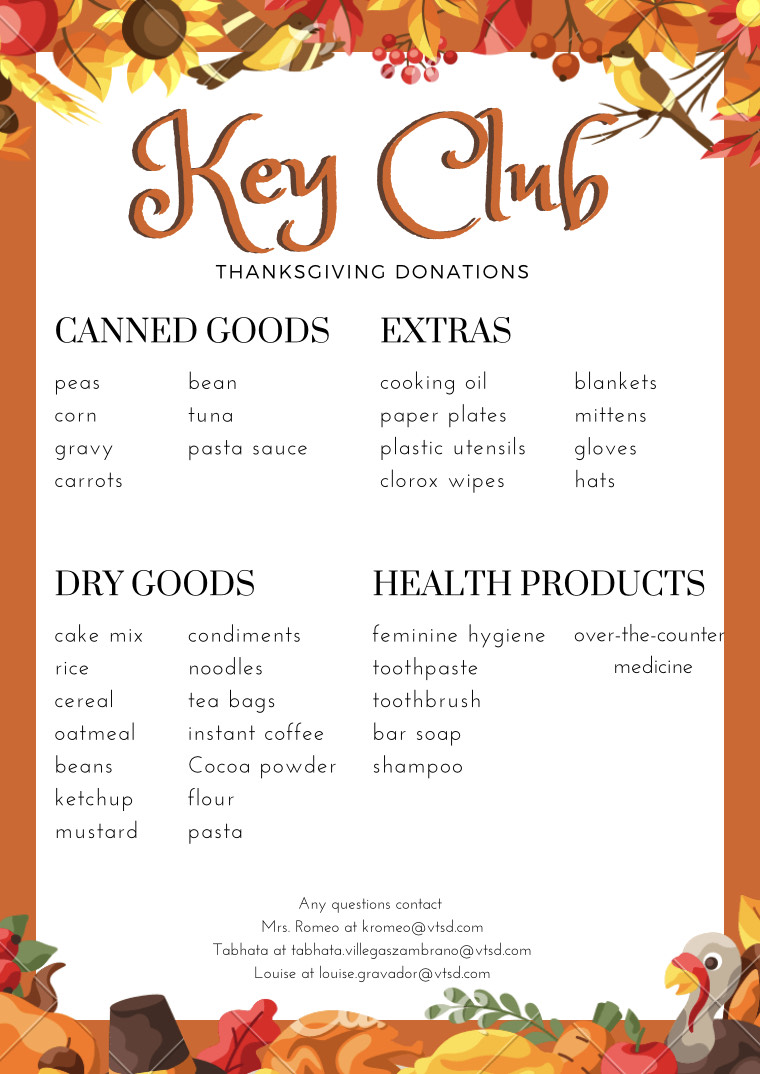 Key Club

THANKSGIVING DONATIONS

CANNED GOODS

peas
corn
gravy
carrots

bean
tuna
pasta sauce

EXTRAS

cooking oil
paper plates
plastic utensils
clorox wipes

blankets
mittens
gloves
hats

DRY GOODS

cake mix
rice
cereal
oatmeal
beans
ketchup
mustard

condiments
noodles
tea bags
instant coffee
Cocoa powder
flour
pasta

HEALTH PRODUCTS

feminine hygiene
toothpaste
toothbrush
bar soap
shampoo

over-the-counter medicine

Any questions contact
Mrs. Romeo at kromeo@vtsd.com
Tabhata at tabhata.villegaszambrano@vtsd.com
Louise at louise.gravador@vtsd.com